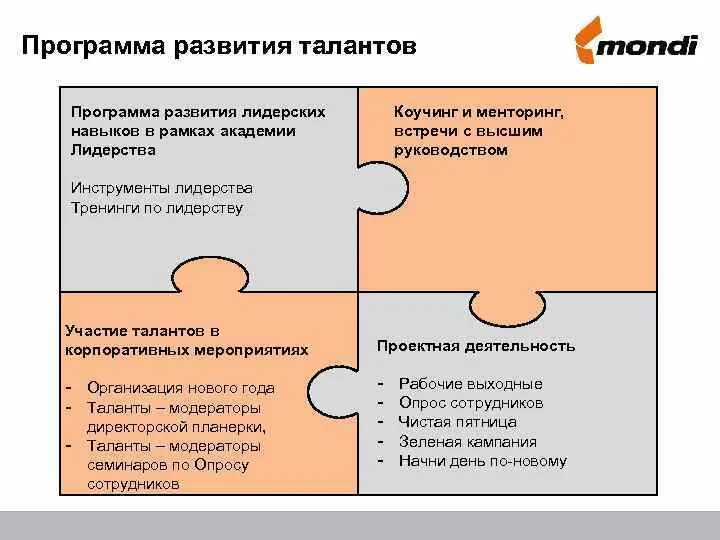 Программа развития талантов

mondi

Программа развития лидерских навыков в рамках академии Лидерства

Инструменты лидерства
Тренинги по лидерству

Коучинг и менторинг, встречи с высшим руководством

Участие талантов в корпоративных мероприятиях

- Организация нового года
- Таланты – модераторы директорской планерки,
- Таланты – модераторы семинаров по Опросу сотрудников

Проектная деятельность

- Рабочие выходные
- Опрос сотрудников
- Чистая пятница
- Зеленая кампания
- Начни день по-новому